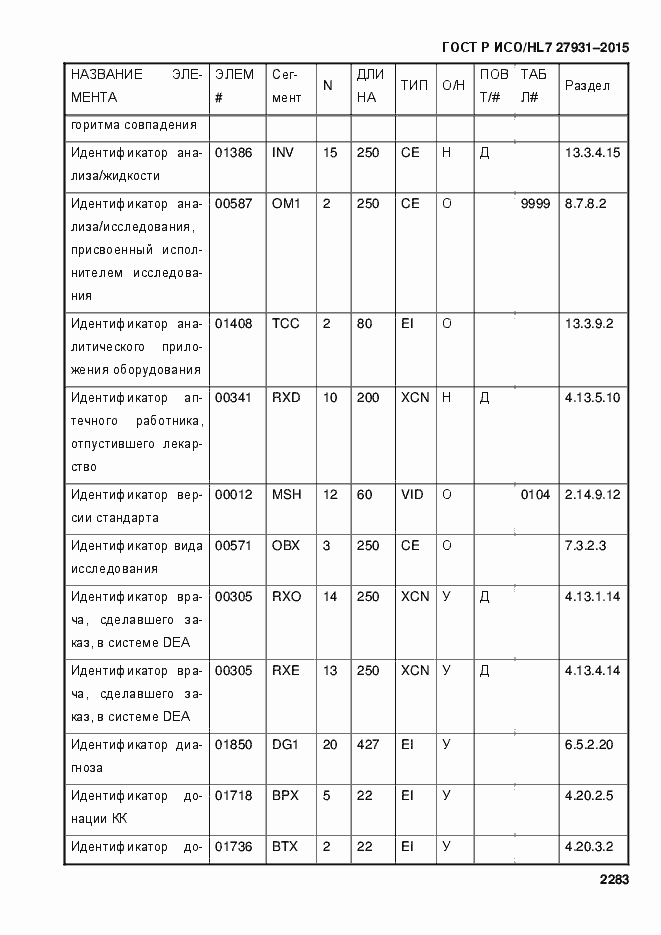 ГОСТ Р ИСО/HL7 27931–2015

| НАЗВАНИЕ ЭЛЕМЕНТА | ЭЛЕМ # | Сегмент | N | ДЛИНА | ТИП | О/Н | ПОВТ/# | ТАБЛ# | Раздел |
|---|---|---|---|---|---|---|---|---|---|
| горитма совпадения | | | | | | | | | |
| Идентификатор анализа/жидкости | 01386 | INV | 15 | 250 | CE | Н | Д | | 13.3.4.15 |
| Идентификатор анализа/исследования, присвоенный исполнителем исследования | 00587 | OM1 | 2 | 250 | CE | О | | 9999 | 8.7.8.2 |
| Идентификатор аналитического приложения оборудования | 01408 | TCC | 2 | 80 | EI | О | | | 13.3.9.2 |
| Идентификатор аптечного работника, отпустившего лекарство | 00341 | RXD | 10 | 200 | XCN | Н | Д | | 4.13.5.10 |
| Идентификатор версии стандарта | 00012 | MSH | 12 | 60 | VID | О | | 0104 | 2.14.9.12 |
| Идентификатор вида исследования | 00571 | OBX | 3 | 250 | CE | О | | | 7.3.2.3 |
| Идентификатор врача, сделавшего заказ, в системе DEA | 00305 | RXO | 14 | 250 | XCN | У | Д | | 4.13.1.14 |
| Идентификатор врача, сделавшего заказ, в системе DEA | 00305 | RXE | 13 | 250 | XCN | У | Д | | 4.13.4.14 |
| Идентификатор диагноза | 01850 | DG1 | 20 | 427 | EI | У | | | 6.5.2.20 |
| Идентификатор донации КК | 01718 | BPX | 5 | 22 | EI | У | | | 4.20.2.5 |
| Идентификатор до- | 01736 | BTX | 2 | 22 | EI | У | | | 4.20.3.2 |

2283